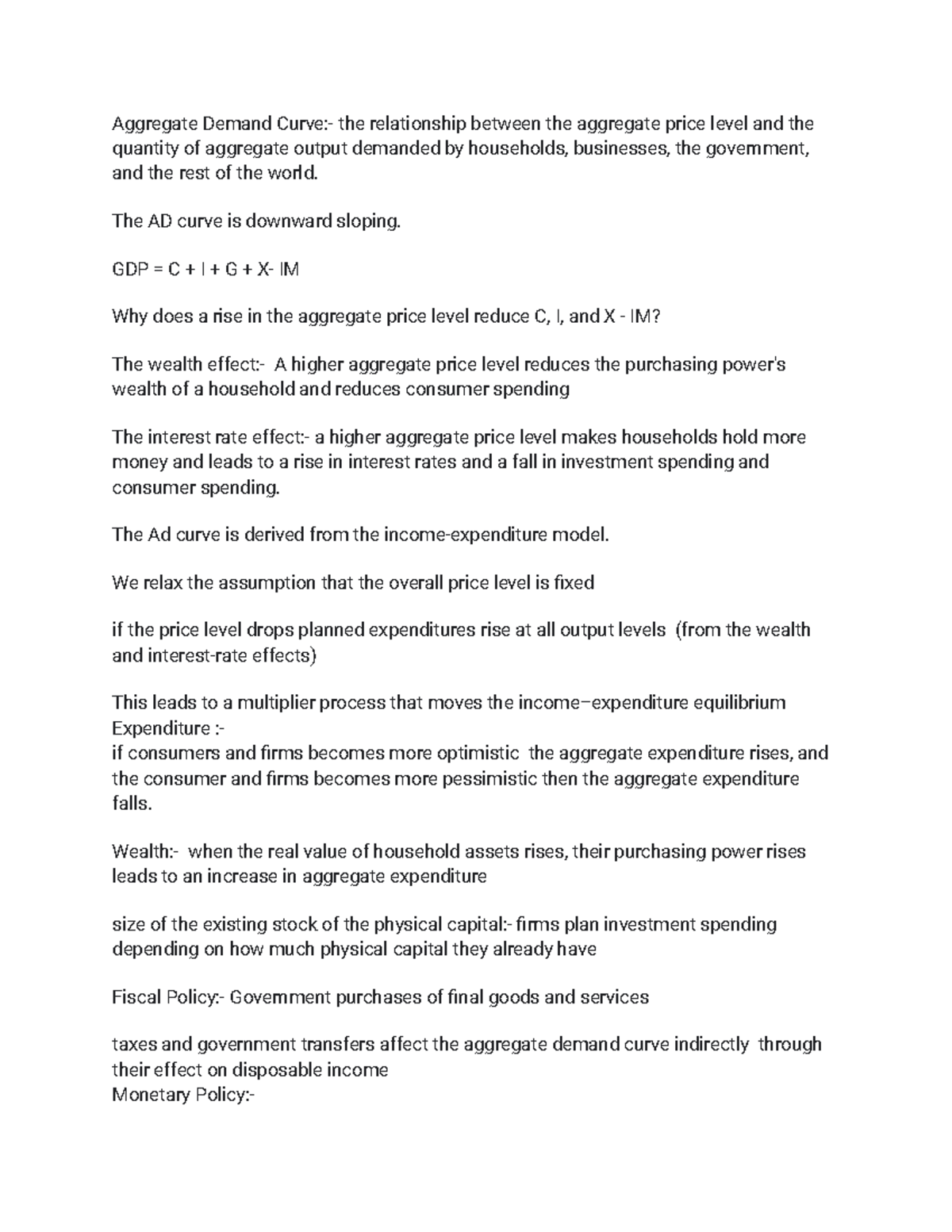 Aggregate Demand Curve:- the relationship between the aggregate price level and the quantity of aggregate output demanded by households, businesses, the government, and the rest of the world.

The AD curve is downward sloping.

GDP = C + I + G + X- IM

Why does a rise in the aggregate price level reduce C, I, and X - IM?

The wealth effect:- A higher aggregate price level reduces the purchasing power's wealth of a household and reduces consumer spending

The interest rate effect:- a higher aggregate price level makes households hold more money and leads to a rise in interest rates and a fall in investment spending and consumer spending.

The Ad curve is derived from the income-expenditure model.

We relax the assumption that the overall price level is fixed

if the price level drops planned expenditures rise at all output levels (from the wealth and interest-rate effects)

This leads to a multiplier process that moves the income–expenditure equilibrium
Expenditure :-
if consumers and firms becomes more optimistic the aggregate expenditure rises, and the consumer and firms becomes more pessimistic then the aggregate expenditure falls.

Wealth:- when the real value of household assets rises, their purchasing power rises leads to an increase in aggregate expenditure

size of the existing stock of the physical capital:- firms plan investment spending depending on how much physical capital they already have

Fiscal Policy:- Government purchases of final goods and services

taxes and government transfers affect the aggregate demand curve indirectly through their effect on disposable income
Monetary Policy:-